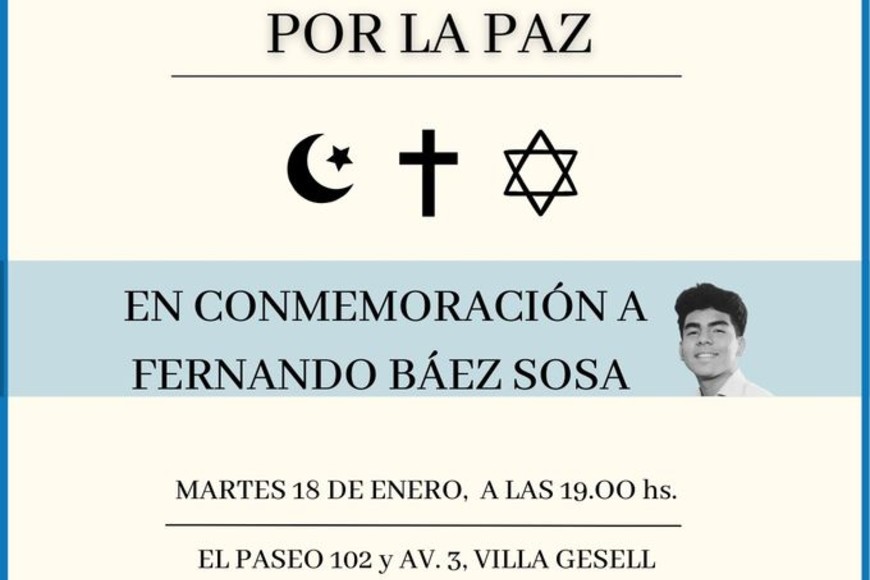 POR LA PAZ

EN CONMEMORACIÓN A
FERNANDO BÁEZ SOSA

MARTES 18 DE ENERO, A LAS 19.00 hs.

EL PASEO 102 y AV. 3, VILLA GESELL